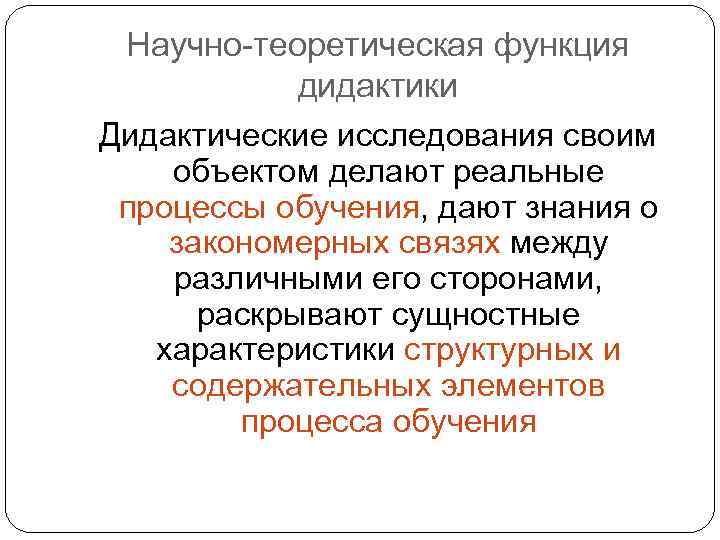 Научно-теоретическая функция дидактики

Дидактические исследования своим объектом делают реальные процессы обучения, дают знания о закономерных связях между различными его сторонами, раскрывают сущностные характеристики структурных и содержательных элементов процесса обучения